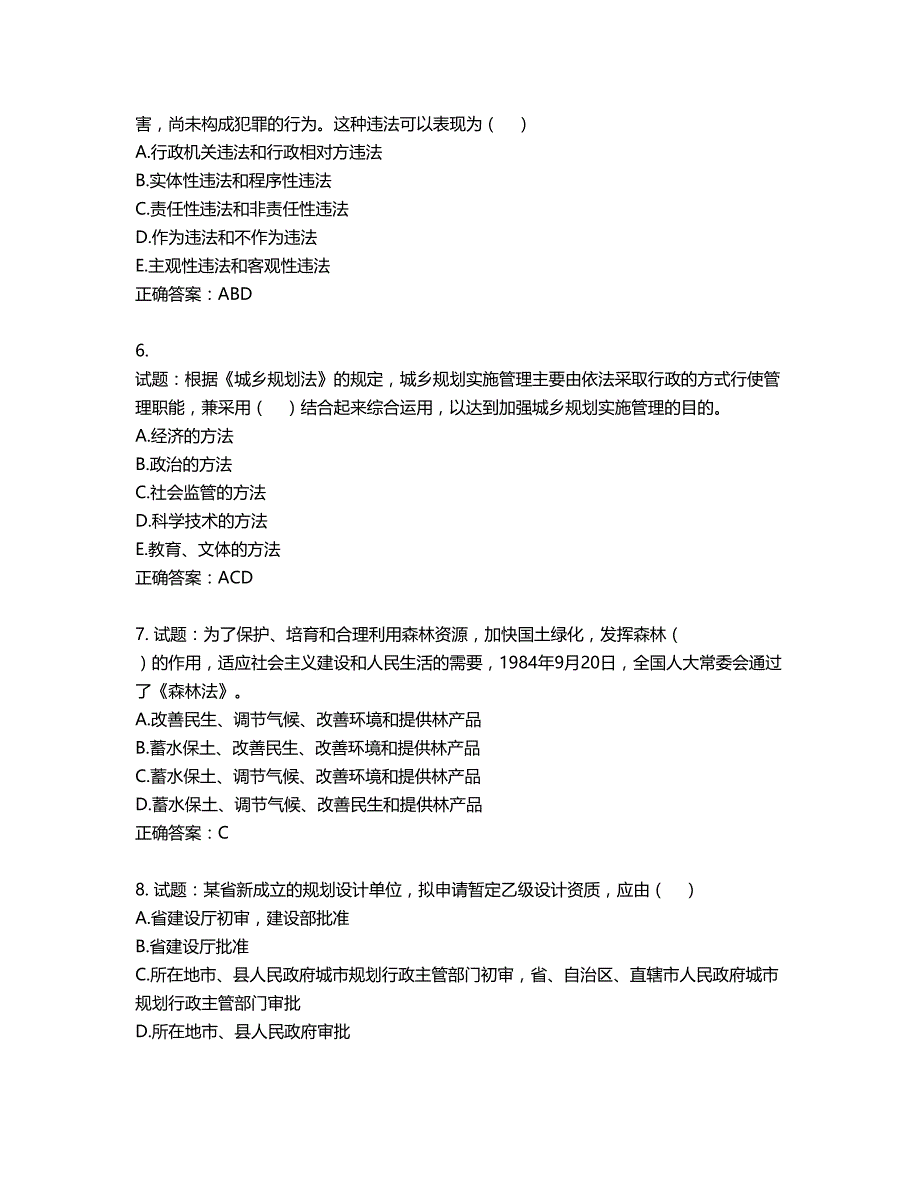 害，尚未构成犯罪的行为。这种违法可以表现为（　）
A.行政机关违法和行政相对方违法
B.实体性违法和程序性违法
C.责任性违法和非责任性违法
D.作为违法和不作为违法
E.主观性违法和客观性违法
正确答案：ABD

6.
试题：根据《城乡规划法》的规定，城乡规划实施管理主要由依法采取行政的方式行使管理职能，兼采用（　）结合起来综合运用，以达到加强城乡规划实施管理的目的。
A.经济的方法
B.政治的方法
C.社会监管的方法
D.科学技术的方法
E.教育、文体的方法
正确答案：ACD

7. 试题：为了保护、培育和合理利用森林资源，加快国土绿化，发挥森林（　）的作用，适应社会主义建设和人民生活的需要，1984年9月20日，全国人大常委会通过了《森林法》。
A.改善民生、调节气候、改善环境和提供林产品
B.蓄水保土、改善民生、改善环境和提供林产品
C.蓄水保土、调节气候、改善环境和提供林产品
D.蓄水保土、调节气候、改善民生和提供林产品
正确答案：C

8. 试题：某省新成立的规划设计单位，拟申请暂定乙级设计资质，应由（　）
A.省建设厅初审，建设部批准
B.省建设厅批准
C.所在地市、县人民政府城市规划行政主管部门初审，省、自治区、直辖市人民政府城市规划行政主管部门审批
D.所在地市、县人民政府审批